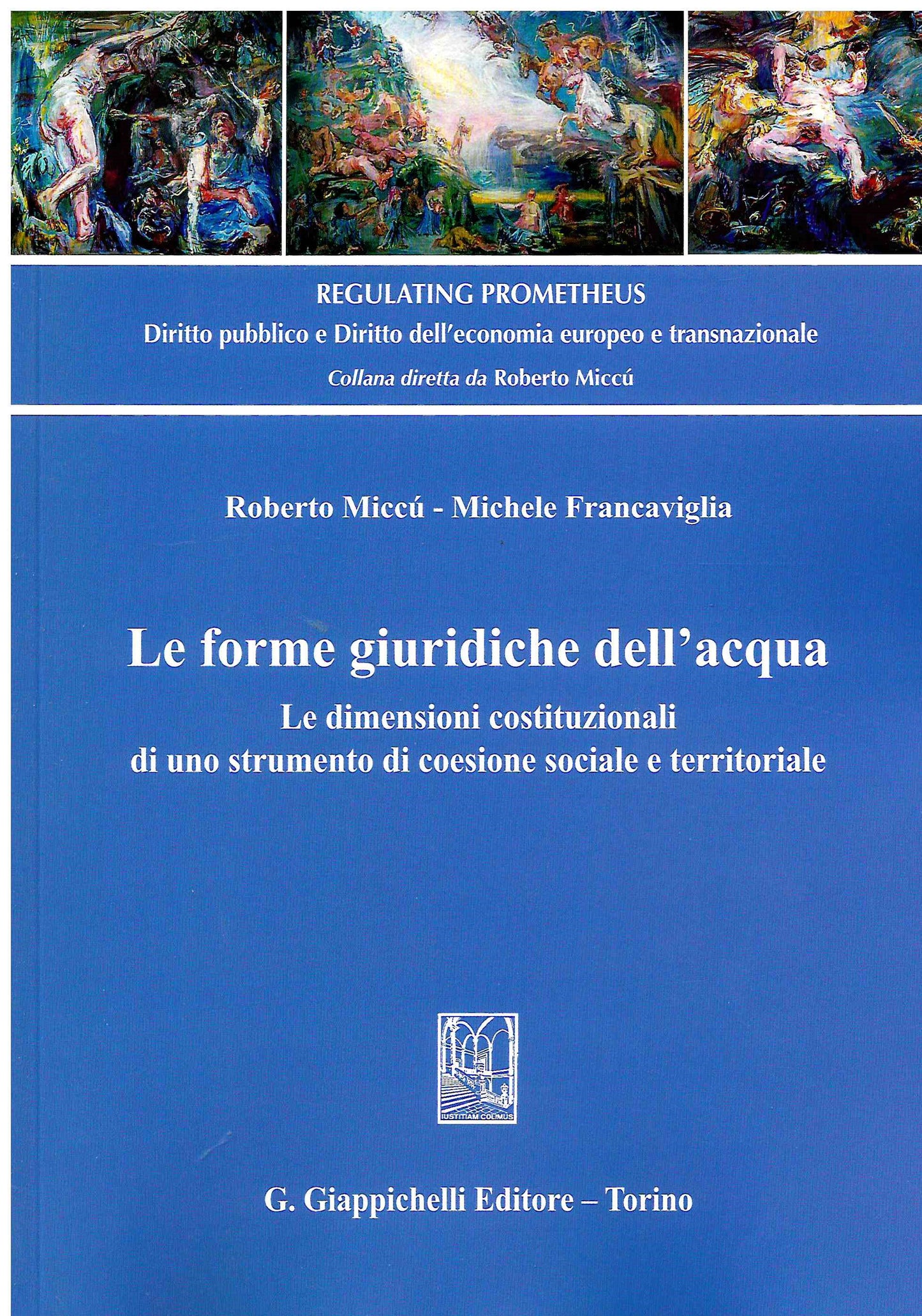 REGULATING PROMETHEUS
Diritto pubblico e Diritto dell'economia europeo e transnazionale
Collana diretta da Roberto Miccú

Roberto Miccú - Michele Francaviglia

Le forme giuridiche dell'acqua
Le dimensioni costituzionali
di uno strumento di coesione sociale e territoriale

IUSTITIAM COLIMUS

G. Giappichelli Editore – Torino